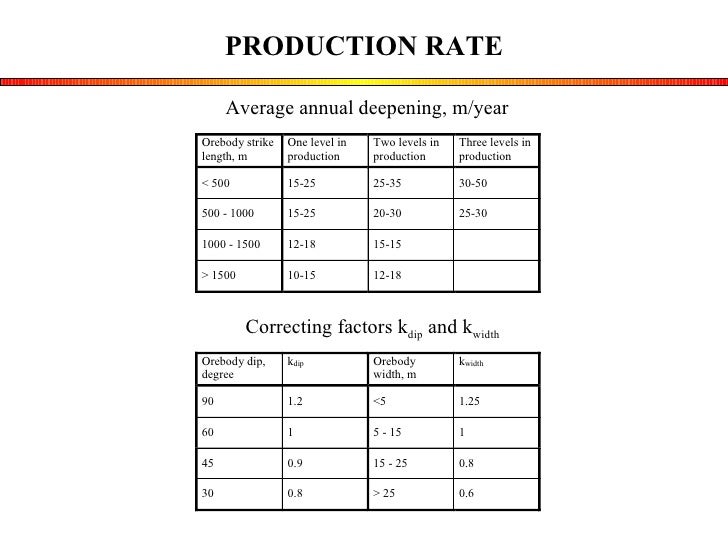 PRODUCTION RATE

Average annual deepening, m/year

| Orebody strike length, m | One level in production | Two levels in production | Three levels in production |
|---|---|---|---|
| < 500 | 15-25 | 25-35 | 30-50 |
| 500 - 1000 | 15-25 | 20-30 | 25-30 |
| 1000 - 1500 | 12-18 | 15-15 | |
| > 1500 | 10-15 | 12-18 | |

Correcting factors $k_{dip}$ and $k_{width}$

| Orebody dip, degree | $k_{dip}$ | Orebody width, m | $k_{width}$ |
|---|---|---|---|
| 90 | 1.2 | <5 | 1.25 |
| 60 | 1 | 5 - 15 | 1 |
| 45 | 0.9 | 15 - 25 | 0.8 |
| 30 | 0.8 | > 25 | 0.6 |